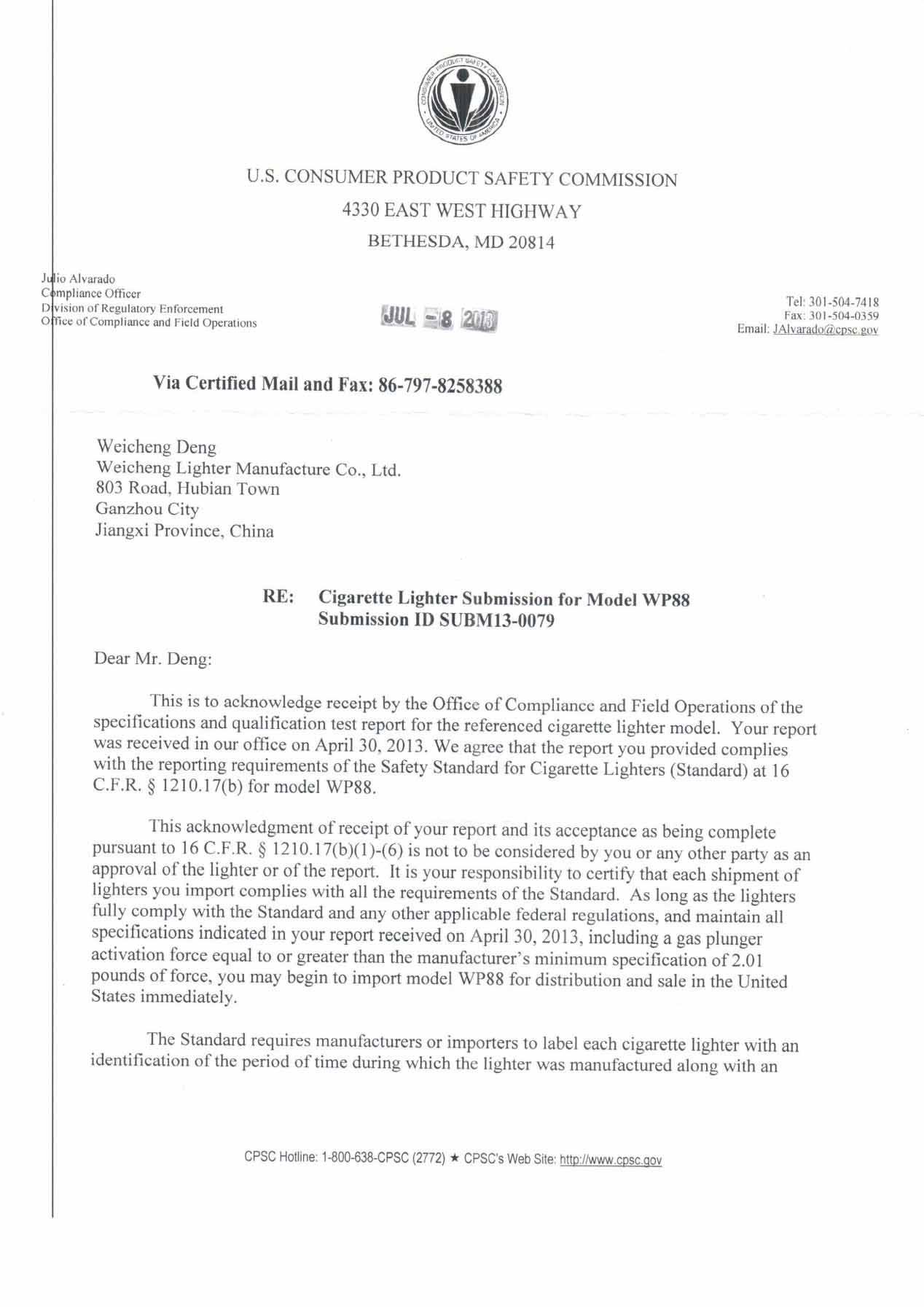 CONSUMER PRODUCT SAFETY COMMISSION
UNITED STATES OF AMERICA

U.S. CONSUMER PRODUCT SAFETY COMMISSION
4330 EAST WEST HIGHWAY
BETHESDA, MD 20814

Julio Alvarado
Compliance Officer
Division of Regulatory Enforcement
Office of Compliance and Field Operations

JUL -8 2013

Tel: 301-504-7418
Fax: 301-504-0359
Email: JAlvarado@cpsc.gov

Via Certified Mail and Fax: 86-797-8258388

Weicheng Deng
Weicheng Lighter Manufacture Co., Ltd.
803 Road, Hubian Town
Ganzhou City
Jiangxi Province, China

RE: Cigarette Lighter Submission for Model WP88
Submission ID SUBM13-0079

Dear Mr. Deng:

This is to acknowledge receipt by the Office of Compliance and Field Operations of the specifications and qualification test report for the referenced cigarette lighter model. Your report was received in our office on April 30, 2013. We agree that the report you provided complies with the reporting requirements of the Safety Standard for Cigarette Lighters (Standard) at 16 C.F.R. § 1210.17(b) for model WP88.

This acknowledgment of receipt of your report and its acceptance as being complete pursuant to 16 C.F.R. § 1210.17(b)(1)-(6) is not to be considered by you or any other party as an approval of the lighter or of the report. It is your responsibility to certify that each shipment of lighters you import complies with all the requirements of the Standard. As long as the lighters fully comply with the Standard and any other applicable federal regulations, and maintain all specifications indicated in your report received on April 30, 2013, including a gas plunger activation force equal to or greater than the manufacturer's minimum specification of 2.01 pounds of force, you may begin to import model WP88 for distribution and sale in the United States immediately.

The Standard requires manufacturers or importers to label each cigarette lighter with an identification of the period of time during which the lighter was manufactured along with an

CPSC Hotline: 1-800-638-CPSC (2772) ★ CPSC's Web Site: http://www.cpsc.gov